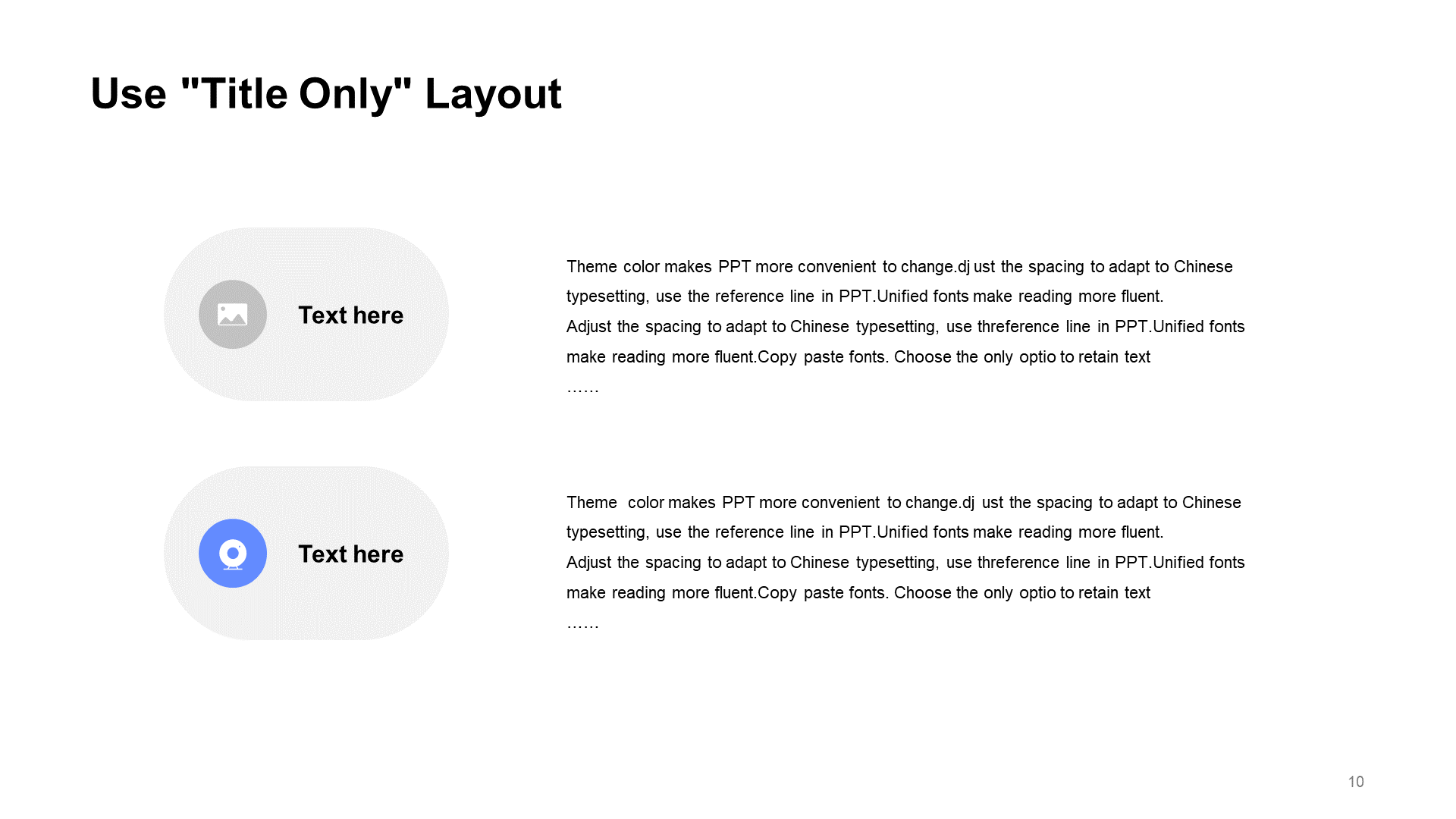 Use "Title Only" Layout

Text here

Theme color makes PPT more convenient to change.dj ust the spacing to adapt to Chinese typesetting, use the reference line in PPT.Unified fonts make reading more fluent.
Adjust the spacing to adapt to Chinese typesetting, use threference line in PPT.Unified fonts make reading more fluent.Copy paste fonts. Choose the only optio to retain text
……

Text here

Theme color makes PPT more convenient to change.dj ust the spacing to adapt to Chinese typesetting, use the reference line in PPT.Unified fonts make reading more fluent.
Adjust the spacing to adapt to Chinese typesetting, use threference line in PPT.Unified fonts make reading more fluent.Copy paste fonts. Choose the only optio to retain text
……

10